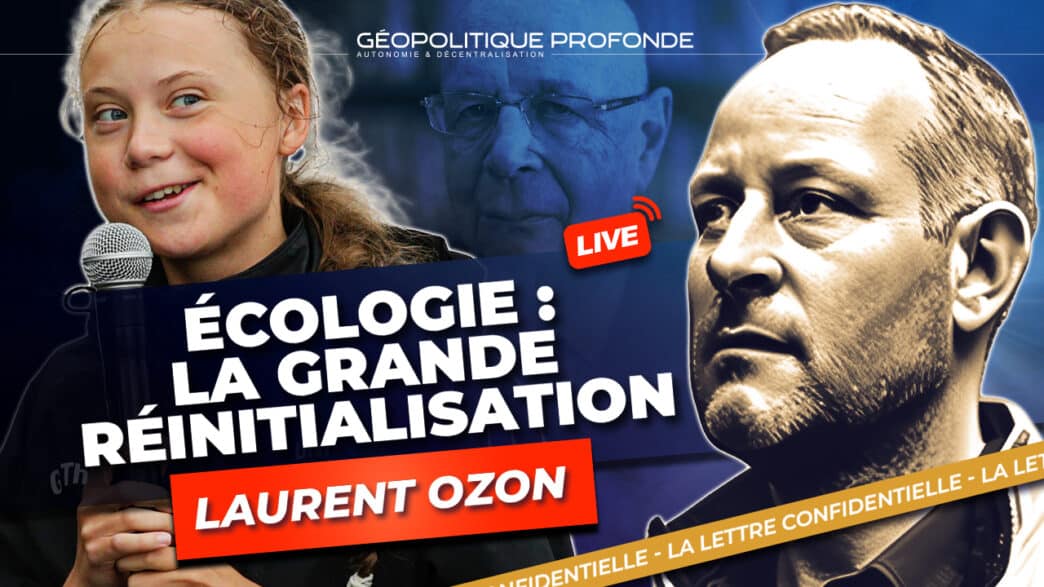 GÉOPOLITIQUE PROFONDE
AUTONOMIE & DÉCENTRALISATION

LIVE

ÉCOLOGIE : LA GRANDE RÉINITIALISATION

LAURENT OZON

CONFIDENTIELLE - LA LETTRE CONFIDENTIELLE - LA LET